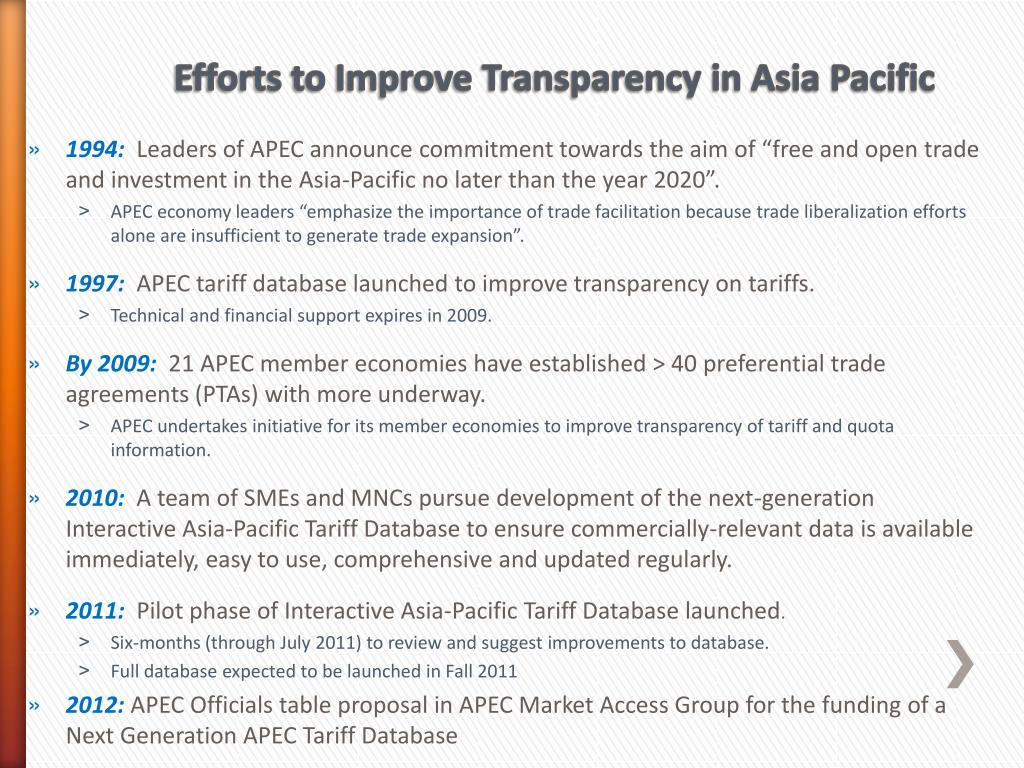 Efforts to Improve Transparency in Asia Pacific

» 1994: Leaders of APEC announce commitment towards the aim of “free and open trade and investment in the Asia-Pacific no later than the year 2020”.
> APEC economy leaders “emphasize the importance of trade facilitation because trade liberalization efforts alone are insufficient to generate trade expansion”.

» 1997: APEC tariff database launched to improve transparency on tariffs.
> Technical and financial support expires in 2009.

» By 2009: 21 APEC member economies have established > 40 preferential trade agreements (PTAs) with more underway.
> APEC undertakes initiative for its member economies to improve transparency of tariff and quota information.

» 2010: A team of SMEs and MNCs pursue development of the next-generation Interactive Asia-Pacific Tariff Database to ensure commercially-relevant data is available immediately, easy to use, comprehensive and updated regularly.

» 2011: Pilot phase of Interactive Asia-Pacific Tariff Database launched.
> Six-months (through July 2011) to review and suggest improvements to database.
> Full database expected to be launched in Fall 2011

» 2012: APEC Officials table proposal in APEC Market Access Group for the funding of a Next Generation APEC Tariff Database